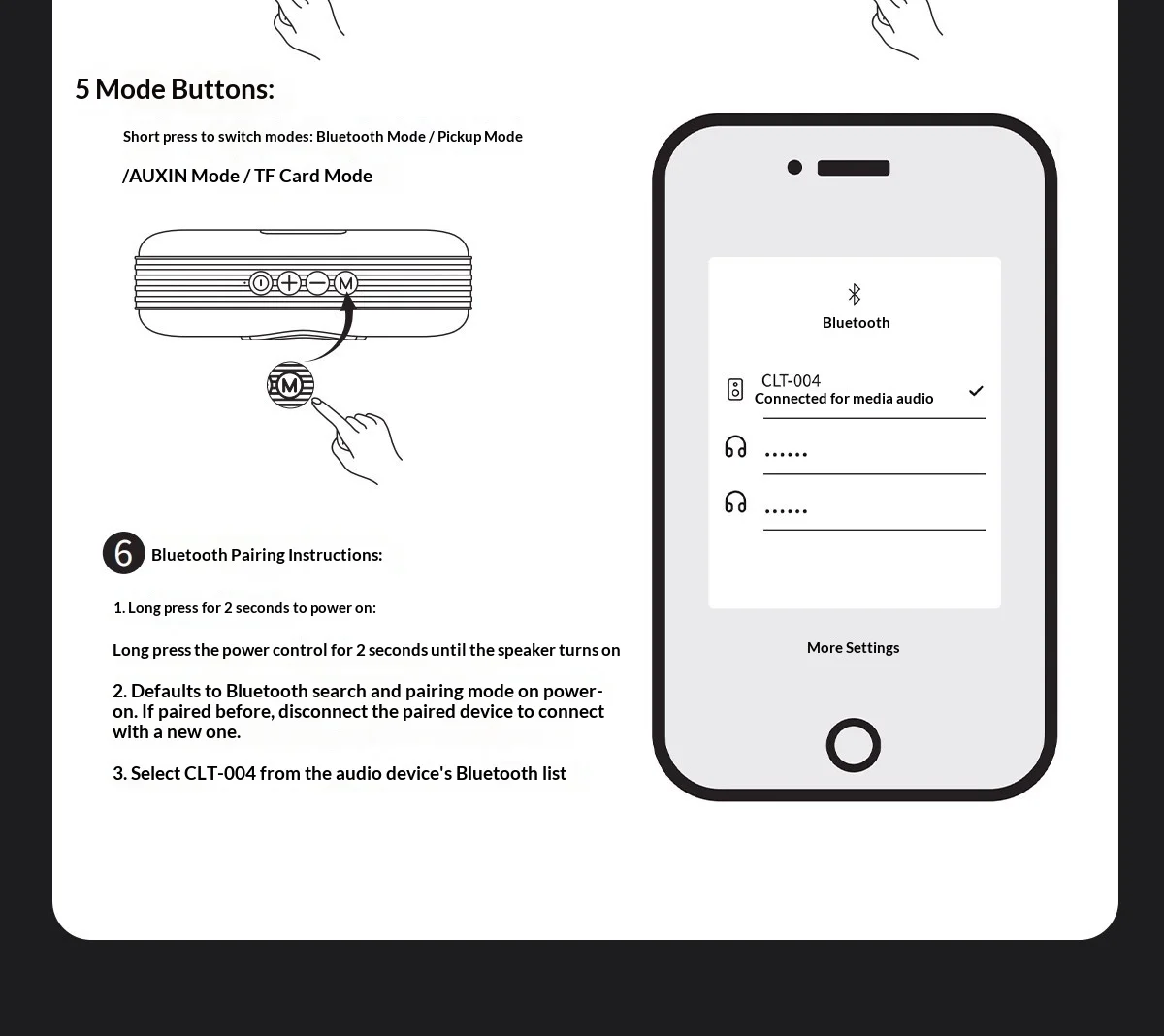 5 Mode Buttons:

Short press to switch modes: Bluetooth Mode / Pickup Mode

/AUXIN Mode / TF Card Mode

M

M

6 Bluetooth Pairing Instructions:

1. Long press for 2 seconds to power on:

Long press the power control for 2 seconds until the speaker turns on

2. Defaults to Bluetooth search and pairing mode on power-on. If paired before, disconnect the paired device to connect with a new one.

3. Select CLT-004 from the audio device's Bluetooth list

Bluetooth

CLT-004
Connected for media audio

......

......

More Settings